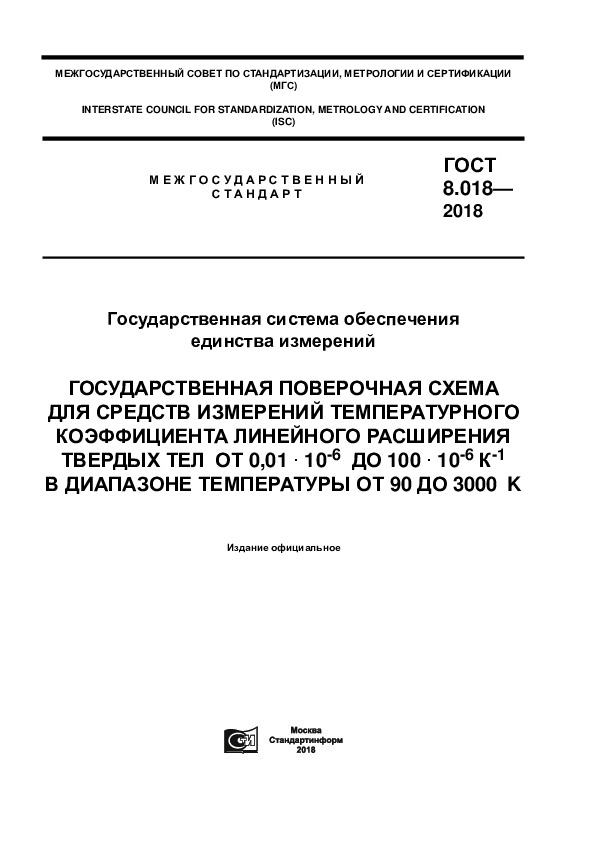 МЕЖГОСУДАРСТВЕННЫЙ СОВЕТ ПО СТАНДАРТИЗАЦИИ, МЕТРОЛОГИИ И СЕРТИФИКАЦИИ (МГС)

INTERSTATE COUNCIL FOR STANDARDIZATION, METROLOGY AND CERTIFICATION (ISC)

МЕЖГОСУДАРСТВЕННЫЙ СТАНДАРТ

ГОСТ 8.018— 2018

Государственная система обеспечения единства измерений

ГОСУДАРСТВЕННАЯ ПОВЕРОЧНАЯ СХЕМА ДЛЯ СРЕДСТВ ИЗМЕРЕНИЙ ТЕМПЕРАТУРНОГО КОЭФФИЦИЕНТА ЛИНЕЙНОГО РАСШИРЕНИЯ ТВЕРДЫХ ТЕЛ ОТ $0,01 \cdot 10^{-6}$ ДО $100 \cdot 10^{-6}$ $К^{-1}$ В ДИАПАЗОНЕ ТЕМПЕРАТУРЫ ОТ 90 ДО 3000 К

Издание официальное

Москва
Стандартинформ
2018